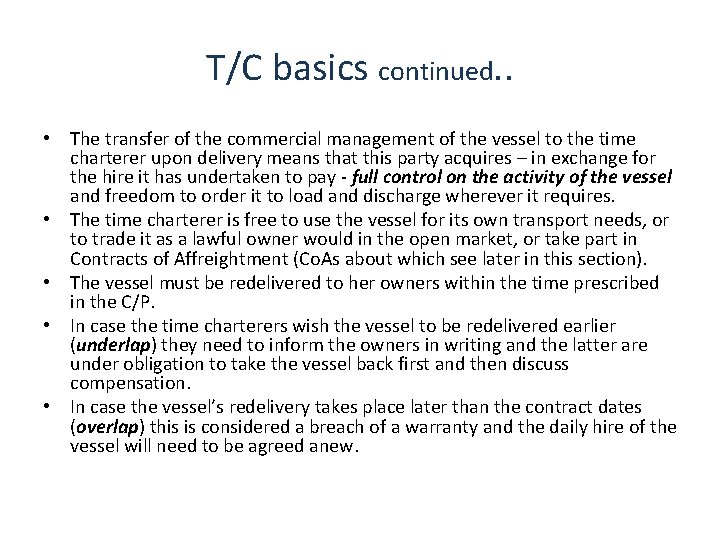 T/C basics continued..

• The transfer of the commercial management of the vessel to the time charterer upon delivery means that this party acquires – in exchange for the hire it has undertaken to pay - full control on the activity of the vessel and freedom to order it to load and discharge wherever it requires.
• The time charterer is free to use the vessel for its own transport needs, or to trade it as a lawful owner would in the open market, or take part in Contracts of Affreightment (CoAs about which see later in this section).
• The vessel must be redelivered to her owners within the time prescribed in the C/P.
• In case the time charterers wish the vessel to be redelivered earlier (underlap) they need to inform the owners in writing and the latter are under obligation to take the vessel back first and then discuss compensation.
• In case the vessel's redelivery takes place later than the contract dates (overlap) this is considered a breach of a warranty and the daily hire of the vessel will need to be agreed anew.